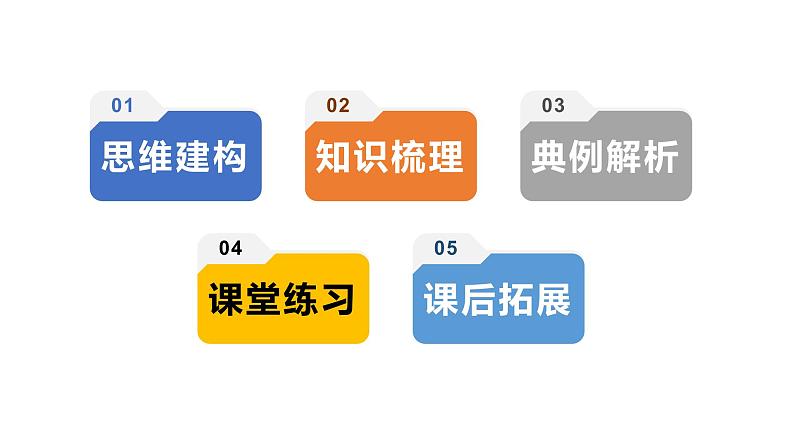 01
思维建构

02
知识梳理

03
典例解析

04
课堂练习

05
课后拓展